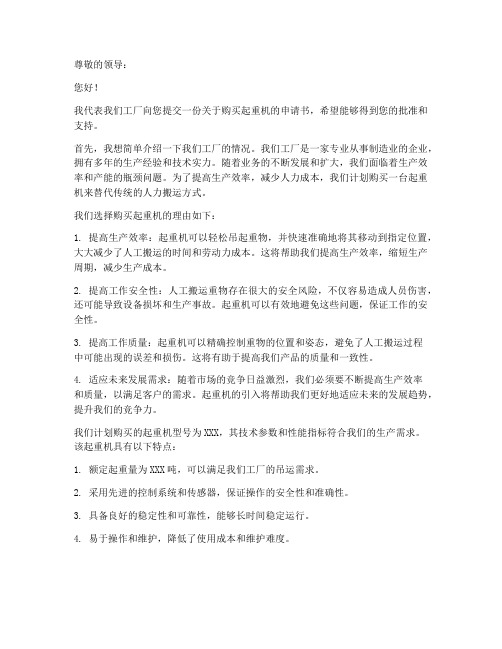 尊敬的领导：

您好！

我代表我们工厂向您提交一份关于购买起重机的申请书，希望能够得到您的批准和支持。

首先，我想简单介绍一下我们工厂的情况。我们工厂是一家专业从事制造业的企业，拥有多年的生产经验和技术实力。随着业务的不断发展和扩大，我们面临着生产效率和产能的瓶颈问题。为了提高生产效率，减少人力成本，我们计划购买一台起重机来替代传统的人力搬运方式。

我们选择购买起重机的理由如下：

1. 提高生产效率：起重机可以轻松吊起重物，并快速准确地将其移动到指定位置，大大减少了人工搬运的时间和劳动力成本。这将帮助我们提高生产效率，缩短生产周期，减少生产成本。

2. 提高工作安全性：人工搬运重物存在很大的安全风险，不仅容易造成人员伤害，还可能导致设备损坏和生产事故。起重机可以有效地避免这些问题，保证工作的安全性。

3. 提高工作质量：起重机可以精确控制重物的位置和姿态，避免了人工搬运过程中可能出现的误差和损伤。这将有助于提高我们产品的质量和一致性。

4. 适应未来发展需求：随着市场的竞争日益激烈，我们必须要不断提高生产效率和质量，以满足客户的需求。起重机的引入将帮助我们更好地适应未来的发展趋势，提升我们的竞争力。

我们计划购买的起重机型号为XXX，其技术参数和性能指标符合我们的生产需求。该起重机具有以下特点：

1. 额定起重量为XXX吨，可以满足我们工厂的吊运需求。

2. 采用先进的控制系统和传感器，保证操作的安全性和准确性。

3. 具备良好的稳定性和可靠性，能够长时间稳定运行。

4. 易于操作和维护，降低了使用成本和维护难度。